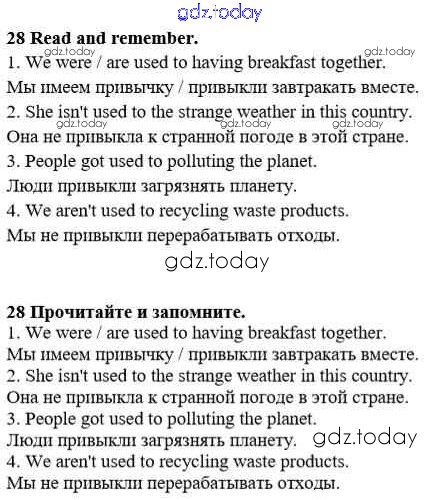 gdz.today

28 Read and remember.

gdz.today gdz.today

1. We were / are used to having breakfast together.

Мы имеем привычку / привыкли завтракать вместе.

2. She isn't used to the strange weather in this country.

gdz.today gdz.today gdz.today

Она не привыкла к странной погоде в этой стране.

3. People got used to polluting the planet.

Люди привыкли загрязнять планету.

4. We aren't used to recycling waste products.

Мы не привыкли перерабатывать отходы.

gdz.today

28 Прочитайте и запомните.

1. We were / are used to having breakfast together.

Мы имеем привычку / привыкли завтракать вместе.

2. She isn't used to the strange weather in this country.

Она не привыкла к странной погоде в этой стране.

3. People got used to polluting the planet.

Люди привыкли загрязнять планету.

gdz.today

4. We aren't used to recycling waste products.

Мы не привыкли перерабатывать отходы.